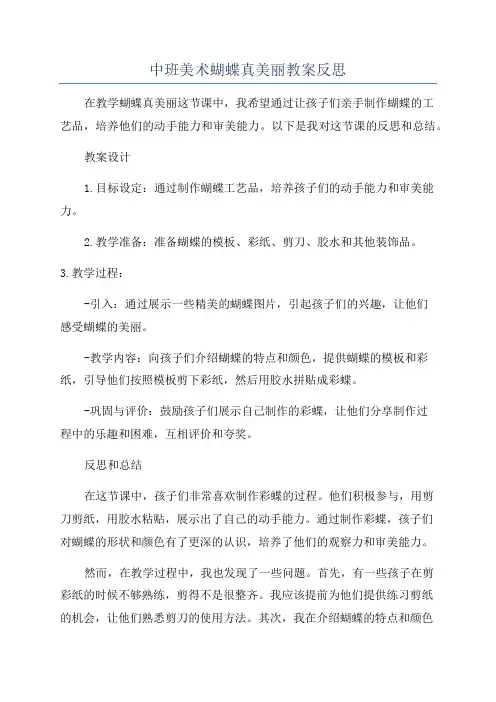 中班美术蝴蝶真美丽教案反思

在教学蝴蝶真美丽这节课中，我希望通过让孩子们亲手制作蝴蝶的工艺品，培养他们的动手能力和审美能力。以下是我对这节课的反思和总结。

教案设计

1.目标设定：通过制作蝴蝶工艺品，培养孩子们的动手能力和审美能力。

2.教学准备：准备蝴蝶的模板、彩纸、剪刀、胶水和其他装饰品。

3.教学过程：

-引入：通过展示一些精美的蝴蝶图片，引起孩子们的兴趣，让他们感受蝴蝶的美丽。

-教学内容：向孩子们介绍蝴蝶的特点和颜色，提供蝴蝶的模板和彩纸，引导他们按照模板剪下彩纸，然后用胶水拼贴成彩蝶。

-巩固与评价：鼓励孩子们展示自己制作的彩蝶，让他们分享制作过程中的乐趣和困难，互相评价和夸奖。

反思和总结

在这节课中，孩子们非常喜欢制作彩蝶的过程。他们积极参与，用剪刀剪纸，用胶水粘贴，展示出了自己的动手能力。通过制作彩蝶，孩子们对蝴蝶的形状和颜色有了更深的认识，培养了他们的观察力和审美能力。

然而，在教学过程中，我也发现了一些问题。首先，有一些孩子在剪彩纸的时候不够熟练，剪得不是很整齐。我应该提前为他们提供练习剪纸的机会，让他们熟悉剪刀的使用方法。其次，我在介绍蝴蝶的特点和颜色